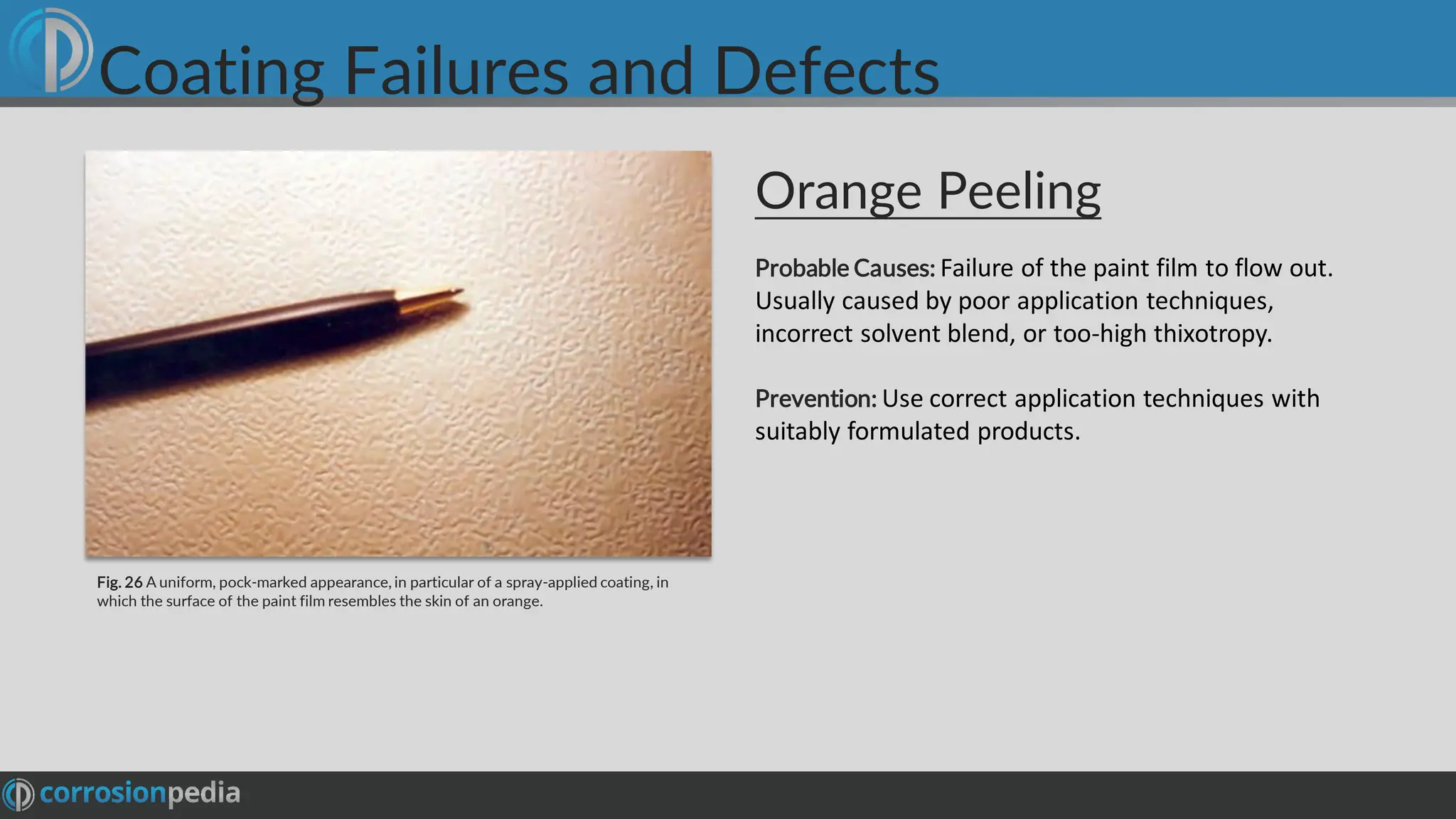 Coating Failures and Defects

Fig. 26 A uniform, pock-marked appearance, in particular of a spray-applied coating, in which the surface of the paint film resembles the skin of an orange.

Orange Peeling

Probable Causes: Failure of the paint film to flow out. Usually caused by poor application techniques, incorrect solvent blend, or too-high thixotropy.

Prevention: Use correct application techniques with suitably formulated products.

corrosionpedia